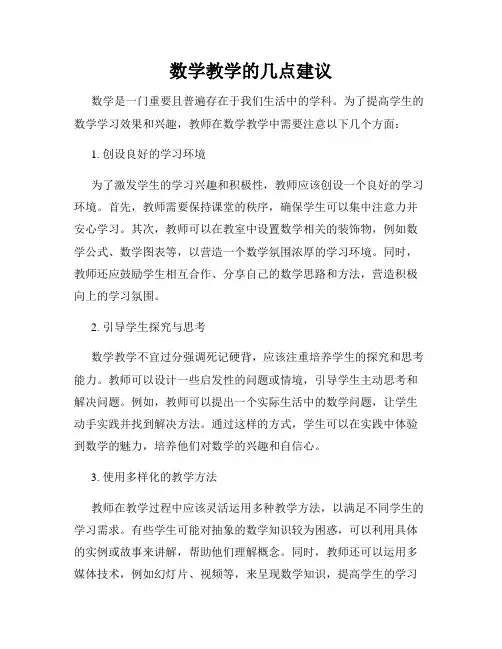 数学教学的几点建议

数学是一门重要且普遍存在于我们生活中的学科。为了提高学生的数学学习效果和兴趣，教师在数学教学中需要注意以下几个方面：

1. 创设良好的学习环境

为了激发学生的学习兴趣和积极性，教师应该创设一个良好的学习环境。首先，教师需要保持课堂的秩序，确保学生可以集中注意力并安心学习。其次，教师可以在教室中设置数学相关的装饰物，例如数学公式、数学图表等，以营造一个数学氛围浓厚的学习环境。同时，教师还应鼓励学生相互合作、分享自己的数学思路和方法，营造积极向上的学习氛围。

2. 引导学生探究与思考

数学教学不宜过分强调死记硬背，应该注重培养学生的探究和思考能力。教师可以设计一些启发性的问题或情境，引导学生主动思考和解决问题。例如，教师可以提出一个实际生活中的数学问题，让学生动手实践并找到解决方法。通过这样的方式，学生可以在实践中体验到数学的魅力，培养他们对数学的兴趣和自信心。

3. 使用多样化的教学方法

教师在教学过程中应该灵活运用多种教学方法，以满足不同学生的学习需求。有些学生可能对抽象的数学知识较为困惑，可以利用具体的实例或故事来讲解，帮助他们理解概念。同时，教师还可以运用多媒体技术，例如幻灯片、视频等，来呈现数学知识，提高学生的学习